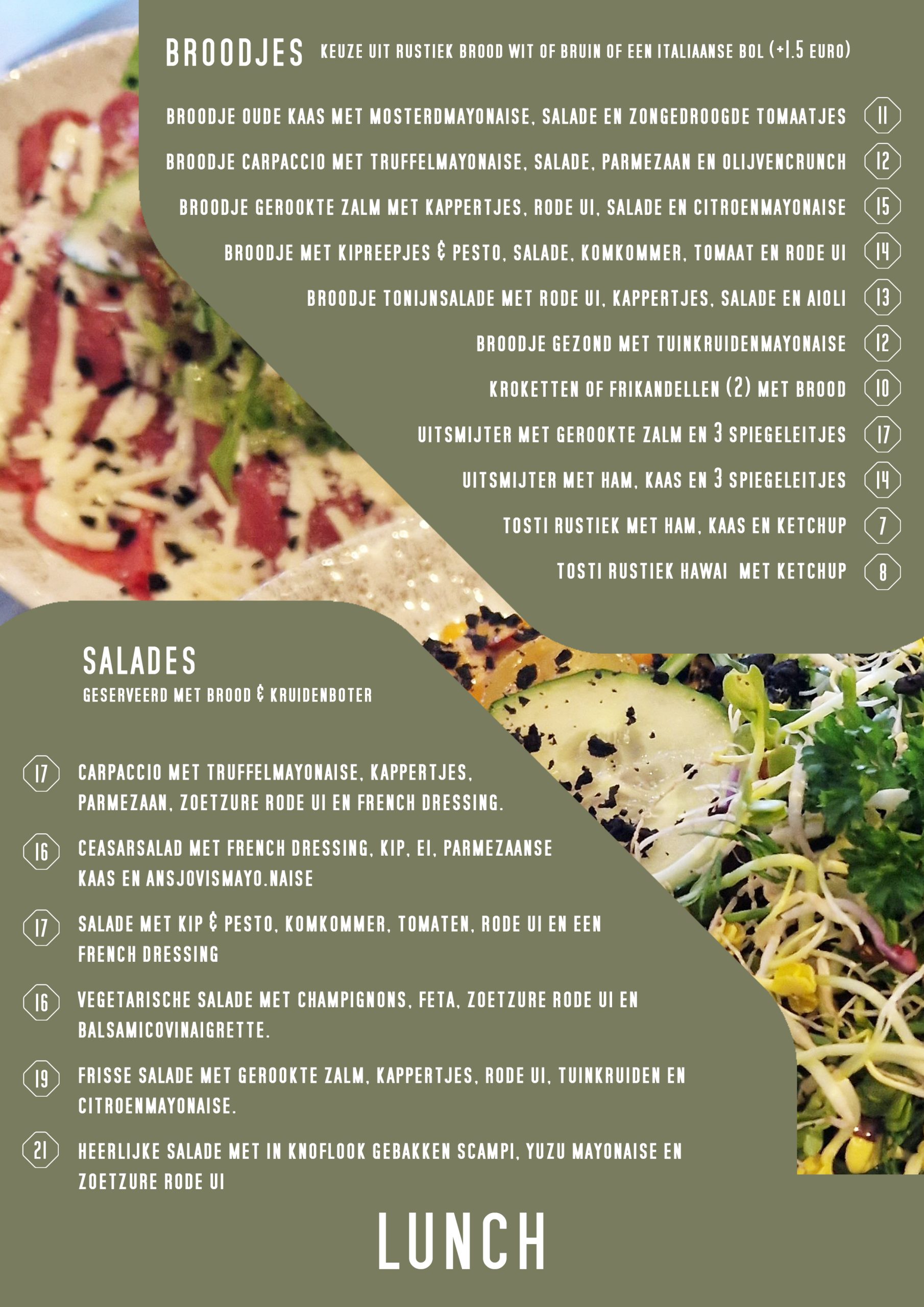 BROODJES KEUZE UIT RUSTIEK BROOD WIT OF BRUIN OF EEN ITALIAANSE BOL (+1.5 EURO)

BROODJE OUDE KAAS MET MOSTERDMAYONAISE, SALADE EN ZONGEDROOGDE TOMAATJES 11

BROODJE CARPACCIO MET TRUFFELMAYONAISE, SALADE, PARMEZAAN EN OLIJVENCRUNCH 12

BROODJE GEROOKTE ZALM MET KAPPERTJES, RODE UI, SALADE EN CITROENMAYONAISE 15

BROODJE MET KIPREEPJES & PESTO, SALADE, KOMKOMMER, TOMAAT EN RODE UI 14

BROODJE TONIJNSALADE MET RODE UI, KAPPERTJES, SALADE EN AIOLI 13

BROODJE GEZOND MET TUINKRUIDENMAYONAISE 12

KROKETTEN OF FRIKANDELLEN (2) MET BROOD 10

UITSMIJTER MET GEROOKTE ZALM EN 3 SPIEGELEITJES 17

UITSMIJTER MET HAM, KAAS EN 3 SPIEGELEITJES 14

TOSTI RUSTIEK MET HAM, KAAS EN KETCHUP 7

TOSTI RUSTIEK HAWAI MET KETCHUP 8

SALADES
GESERVEERD MET BROOD & KRUIDENBOTER

17 CARPACCIO MET TRUFFELMAYONAISE, KAPPERTJES, PARMEZAAN, ZOETZURE RODE UI EN FRENCH DRESSING.

16 CEASARSALAD MET FRENCH DRESSING, KIP, EI, PARMEZAANSE KAAS EN ANSJOVISMAYO.NAISE

17 SALADE MET KIP & PESTO, KOMKOMMER, TOMATEN, RODE UI EN EEN FRENCH DRESSING

16 VEGETARISCHE SALADE MET CHAMPIGNONS, FETA, ZOETZURE RODE UI EN BALSAMICOVINAIGRETTE.

19 FRISSE SALADE MET GEROOKTE ZALM, KAPPERTJES, RODE UI, TUINKRUIDEN EN CITROENMAYONAISE.

21 HEERLIJKE SALADE MET IN KNOFLOOK GEBAKKEN SCAMPI, YUZU MAYONAISE EN ZOETZURE RODE UI

LUNCH